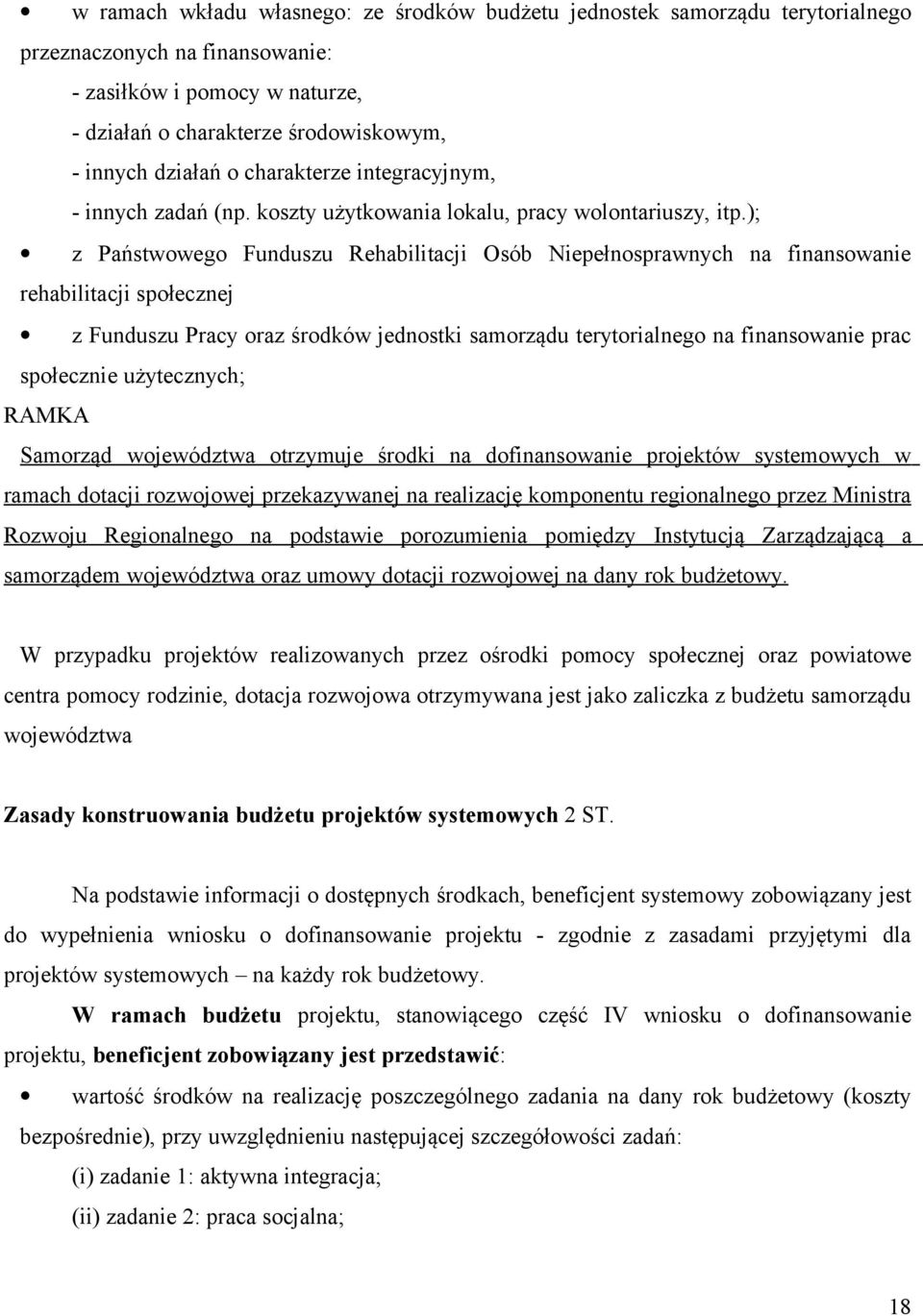 • w ramach wkładu własnego: ze środków budżetu jednostek samorządu terytorialnego przeznaczonych na finansowanie:
- zasiłków i pomocy w naturze,
- działań o charakterze środowiskowym,
- innych działań o charakterze integracyjnym,
- innych zadań (np. koszty użytkowania lokalu, pracy wolontariuszy, itp.);

• z Państwowego Funduszu Rehabilitacji Osób Niepełnosprawnych na finansowanie rehabilitacji społecznej

• z Funduszu Pracy oraz środków jednostki samorządu terytorialnego na finansowanie prac społecznie użytecznych;

RAMKA

Samorząd województwa otrzymuje środki na dofinansowanie projektów systemowych w ramach dotacji rozwojowej przekazywanej na realizację komponentu regionalnego przez Ministra Rozwoju Regionalnego na podstawie porozumienia pomiędzy Instytucją Zarządzającą a samorządem województwa oraz umowy dotacji rozwojowej na dany rok budżetowy.

W przypadku projektów realizowanych przez ośrodki pomocy społecznej oraz powiatowe centra pomocy rodzinie, dotacja rozwojowa otrzymywana jest jako zaliczka z budżetu samorządu województwa

Zasady konstruowania budżetu projektów systemowych 2 ST.

Na podstawie informacji o dostępnych środkach, beneficjent systemowy zobowiązany jest do wypełnienia wniosku o dofinansowanie projektu - zgodnie z zasadami przyjętymi dla projektów systemowych – na każdy rok budżetowy.

W ramach budżetu projektu, stanowiącego część IV wniosku o dofinansowanie projektu, beneficjent zobowiązany jest przedstawić:

• wartość środków na realizację poszczególnego zadania na dany rok budżetowy (koszty bezpośrednie), przy uwzględnieniu następującej szczegółowości zadań:
(i) zadanie 1: aktywna integracja;
(ii) zadanie 2: praca socjalna;

18